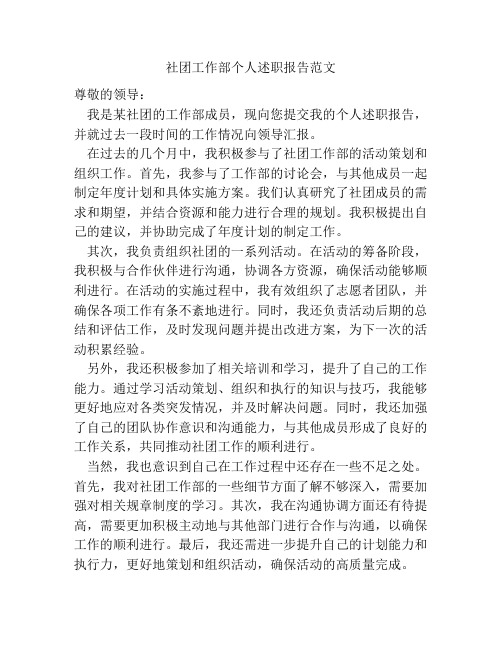 社团工作部个人述职报告范文

尊敬的领导：

我是某社团的工作部成员，现向您提交我的个人述职报告，并就过去一段时间的工作情况向领导汇报。

在过去的几个月中，我积极参与了社团工作部的活动策划和组织工作。首先，我参与了工作部的讨论会，与其他成员一起制定年度计划和具体实施方案。我们认真研究了社团成员的需求和期望，并结合资源和能力进行合理的规划。我积极提出自己的建议，并协助完成了年度计划的制定工作。

其次，我负责组织社团的一系列活动。在活动的筹备阶段，我积极与合作伙伴进行沟通，协调各方资源，确保活动能够顺利进行。在活动的实施过程中，我有效组织了志愿者团队，并确保各项工作有条不紊地进行。同时，我还负责活动后期的总结和评估工作，及时发现问题并提出改进方案，为下一次的活动积累经验。

另外，我还积极参加了相关培训和学习，提升了自己的工作能力。通过学习活动策划、组织和执行的知识与技巧，我能够更好地应对各类突发情况，并及时解决问题。同时，我还加强了自己的团队协作意识和沟通能力，与其他成员形成了良好的工作关系，共同推动社团工作的顺利进行。

当然，我也意识到自己在工作过程中还存在一些不足之处。首先，我对社团工作部的一些细节方面了解不够深入，需要加强对相关规章制度的学习。其次，我在沟通协调方面还有待提高，需要更加积极主动地与其他部门进行合作与沟通，以确保工作的顺利进行。最后，我还需进一步提升自己的计划能力和执行力，更好地策划和组织活动，确保活动的高质量完成。